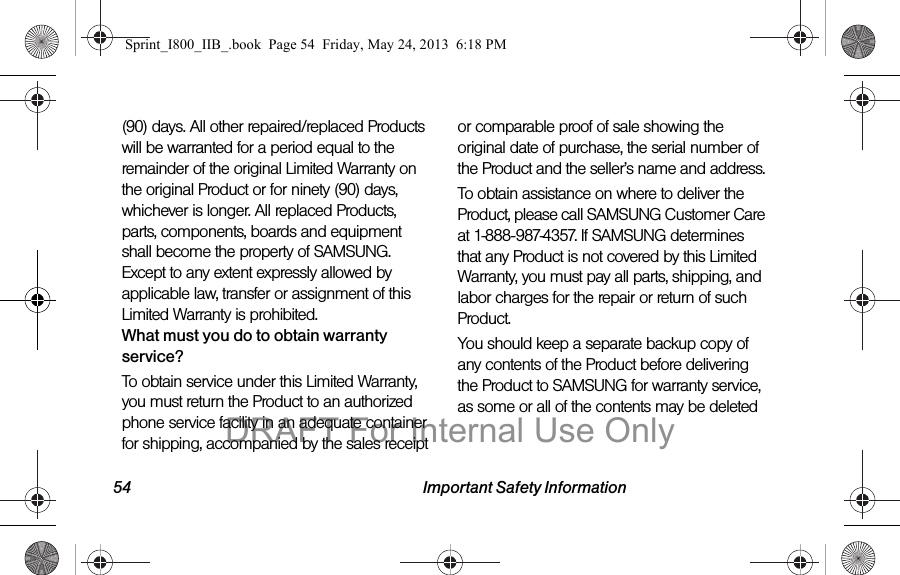 Sprint_I800_IIB_.book Page 54 Friday, May 24, 2013 6:18 PM

(90) days. All other repaired/replaced Products will be warranted for a period equal to the remainder of the original Limited Warranty on the original Product or for ninety (90) days, whichever is longer. All replaced Products, parts, components, boards and equipment shall become the property of SAMSUNG. Except to any extent expressly allowed by applicable law, transfer or assignment of this Limited Warranty is prohibited.

What must you do to obtain warranty service?

To obtain service under this Limited Warranty, you must return the Product to an authorized phone service facility in an adequate container for shipping, accompanied by the sales receipt or comparable proof of sale showing the original date of purchase, the serial number of the Product and the seller's name and address.

To obtain assistance on where to deliver the Product, please call SAMSUNG Customer Care at 1-888-987-4357. If SAMSUNG determines that any Product is not covered by this Limited Warranty, you must pay all parts, shipping, and labor charges for the repair or return of such Product.

You should keep a separate backup copy of any contents of the Product before delivering the Product to SAMSUNG for warranty service, as some or all of the contents may be deleted

54 Important Safety Information

DRAFT For Internal Use Only